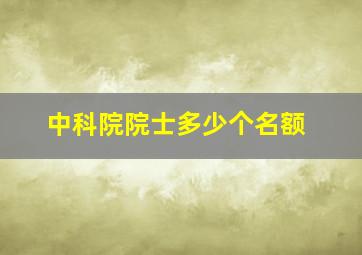 中科院院士多少个名额